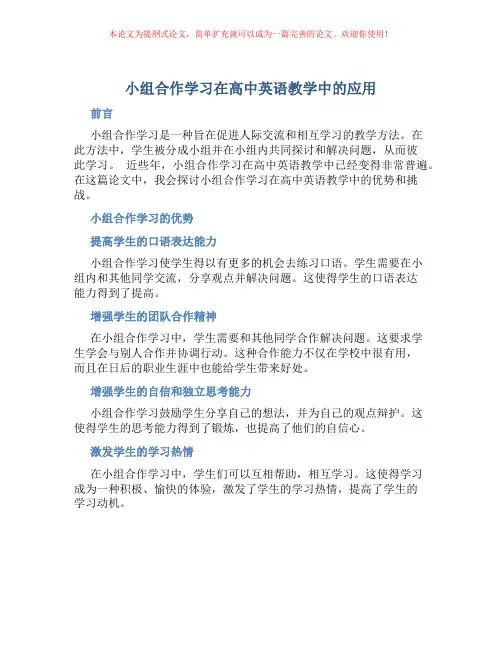 本论文为提纲式论文，简单扩充就可以成为一篇完善的论文。欢迎你使用！

小组合作学习在高中英语教学中的应用

前言

小组合作学习是一种旨在促进人际交流和相互学习的教学方法。在此方法中，学生被分成小组并在小组内共同探讨和解决问题，从而彼此学习。 近些年，小组合作学习在高中英语教学中已经变得非常普遍。在这篇论文中，我会探讨小组合作学习在高中英语教学中的优势和挑战。

小组合作学习的优势

提高学生的口语表达能力

小组合作学习使学生得以有更多的机会去练习口语。学生需要在小组内和其他同学交流，分享观点并解决问题。这使得学生的口语表达能力得到了提高。

增强学生的团队合作精神

在小组合作学习中，学生需要和其他同学合作解决问题。这要求学生学会与别人合作并协调行动。这种合作能力不仅在学校中很有用，而且在日后的职业生涯中也能给学生带来好处。

增强学生的自信和独立思考能力

小组合作学习鼓励学生分享自己的想法，并为自己的观点辩护。这使得学生的思考能力得到了锻炼，也提高了他们的自信心。

激发学生的学习热情

在小组合作学习中，学生们可以互相帮助，相互学习。这使得学习成为一种积极、愉快的体验，激发了学生的学习热情，提高了学生的学习动机。